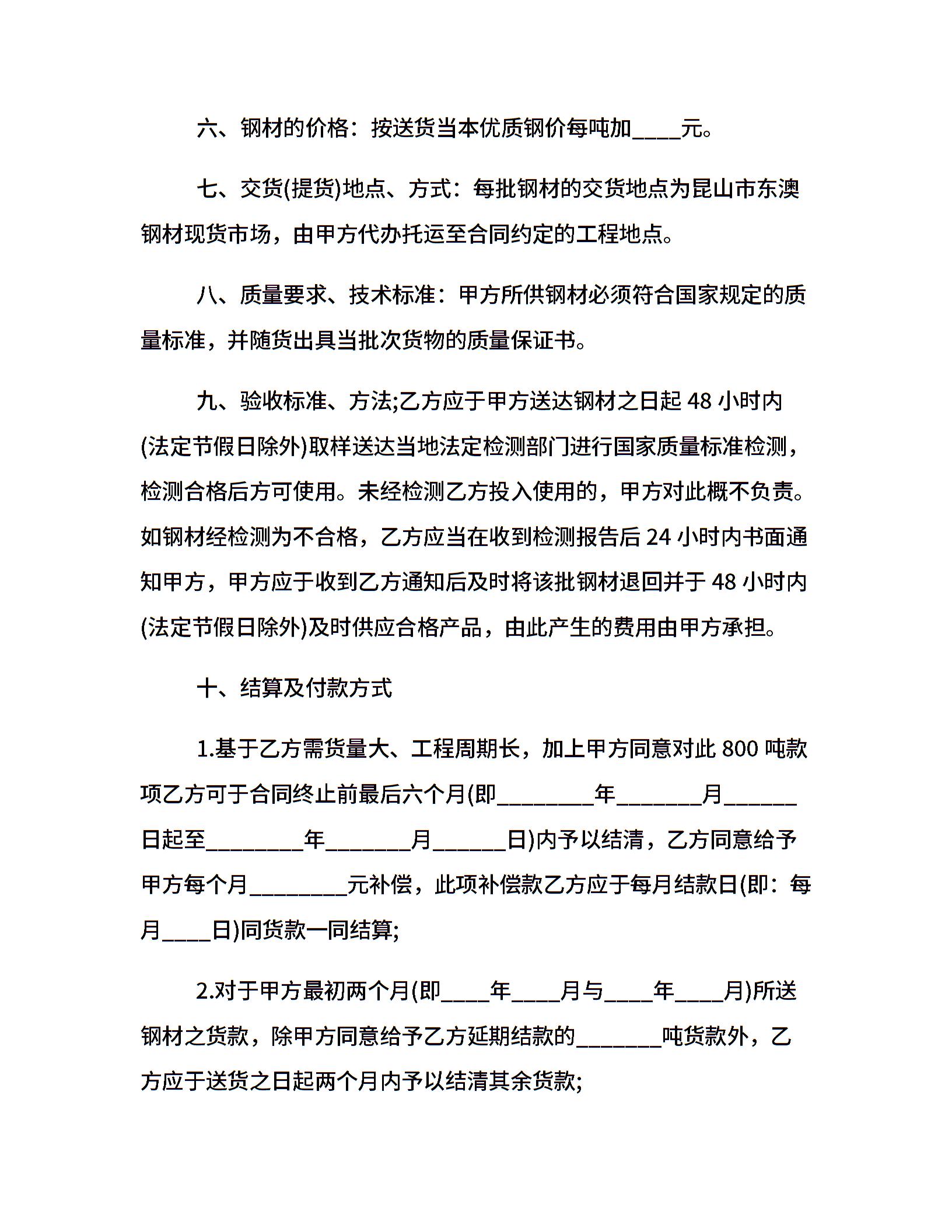 六、钢材的价格：按送货当本优质钢价每吨加____元。

七、交货(提货)地点、方式：每批钢材的交货地点为昆山市东澳钢材现货市场，由甲方代办托运至合同约定的工程地点。

八、质量要求、技术标准：甲方所供钢材必须符合国家规定的质量标准，并随货出具当批次货物的质量保证书。

九、验收标准、方法;乙方应于甲方送达钢材之日起 48 小时内(法定节假日除外)取样送达当地法定检测部门进行国家质量标准检测，检测合格后方可使用。未经检测乙方投入使用的，甲方对此概不负责。如钢材经检测为不合格，乙方应当在收到检测报告后 24 小时内书面通知甲方，甲方应于收到乙方通知后及时将该批钢材退回并于 48 小时内(法定节假日除外)及时供应合格产品，由此产生的费用由甲方承担。

十、结算及付款方式

1.基于乙方需货量大、工程周期长，加上甲方同意对此 800 吨款项乙方可于合同终止前最后六个月(即________年_______月______日起至________年_______月______日)内予以结清，乙方同意给予甲方每个月________元补偿，此项补偿款乙方应于每月结款日(即：每月____日)同货款一同结算;

2.对于甲方最初两个月(即____年____月与____年____月)所送钢材之货款，除甲方同意给予乙方延期结款的_______吨货款外，乙方应于送货之日起两个月内予以结清其余货款;